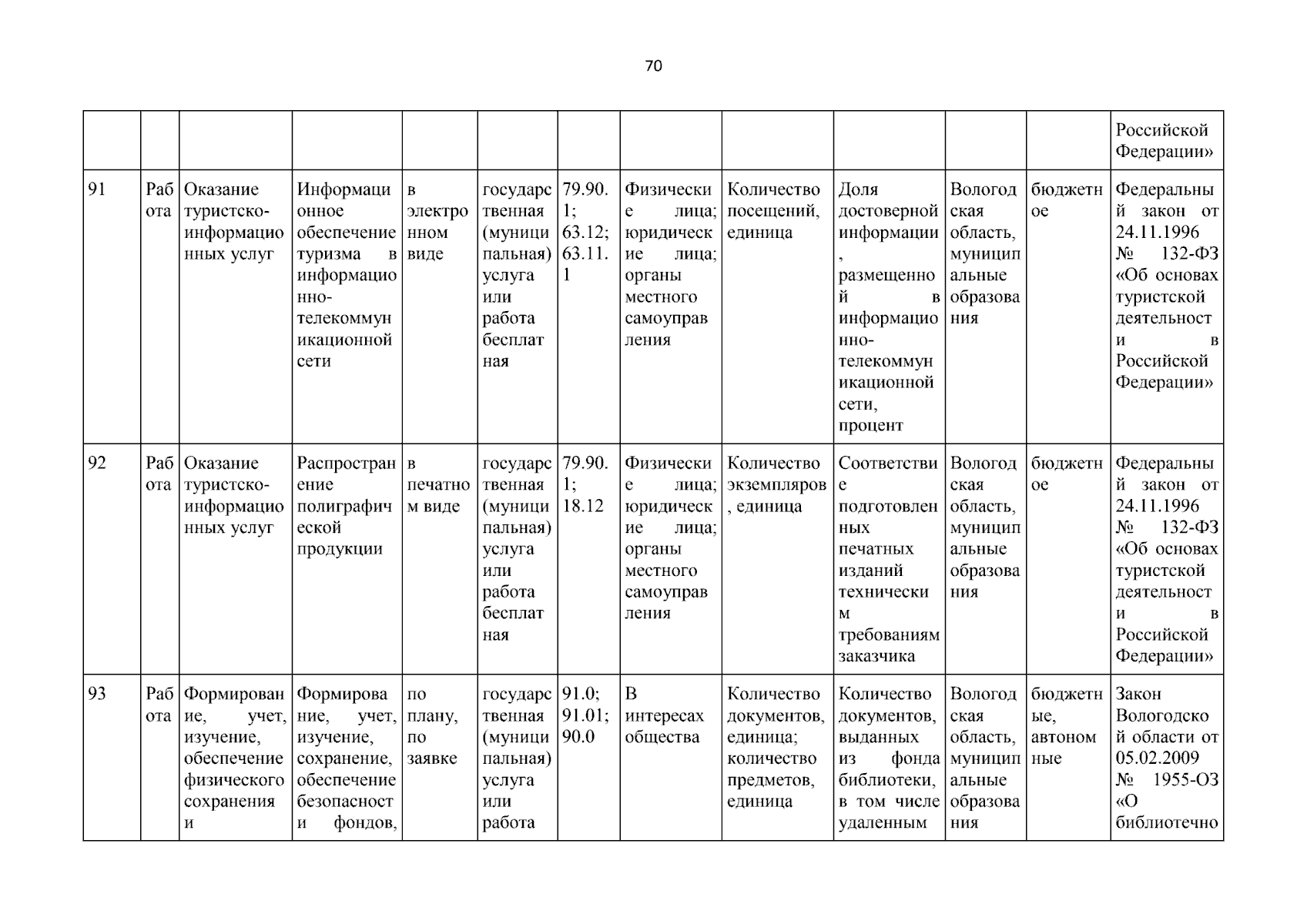 70

| | | | | | | | | | | | | |
|---|---|---|---|---|---|---|---|---|---|---|---|---|
| | | | | | | | | | | | | Российской Федерации» |
| 91 | Работа | Оказание туристско-информационных услуг | Информационное обеспечение туризма в информационно-телекоммуникационной сети | в электронном виде | государственная (муниципальная) услуга или работа бесплатная | 79.90.1; 63.12; 63.11.1 | Физические лица; юридические лица; органы местного самоуправления | Количество посещений, единица | Доля достоверной информации, размещенной в информационно-телекоммуникационной сети, процент | Вологодская область, муниципальные образования | бюджетное | Федеральный закон от 24.11.1996 № 132-ФЗ «Об основах туристской деятельности в Российской Федерации» |
| 92 | Работа | Оказание туристско-информационных услуг | Распространение полиграфической продукции | в печатном виде | государственная (муниципальная) услуга или работа бесплатная | 79.90.1; 18.12 | Физические лица; юридические лица; органы местного самоуправления | Количество экземпляров, единица | Соответствие подготовленных печатных изданий техническим требованиям заказчика | Вологодская область, муниципальные образования | бюджетное | Федеральный закон от 24.11.1996 № 132-ФЗ «Об основах туристской деятельности в Российской Федерации» |
| 93 | Работа | Формирование, учет, изучение, обеспечение физического сохранения и | Формирование, учет, изучение, сохранение, обеспечение безопасности фондов, | по плану, по заявке | государственная (муниципальная) услуга или работа | 91.0; 91.01; 90.0 | В интересах общества | Количество документов, единица; количество предметов, единица | Количество документов, выданных из фонда библиотеки, в том числе удаленным | Вологодская область, муниципальные образования | бюджетные, автономные | Закон Вологодской области от 05.02.2009 № 1955-ОЗ «О библиотечно |